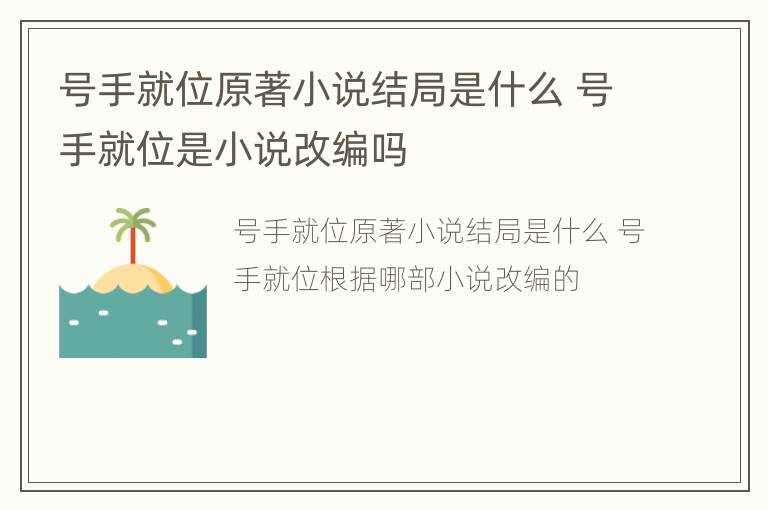 号手就位原著小说结局是什么 号手就位是小说改编吗

号手就位原著小说结局是什么 号手就位根据哪部小说改编的